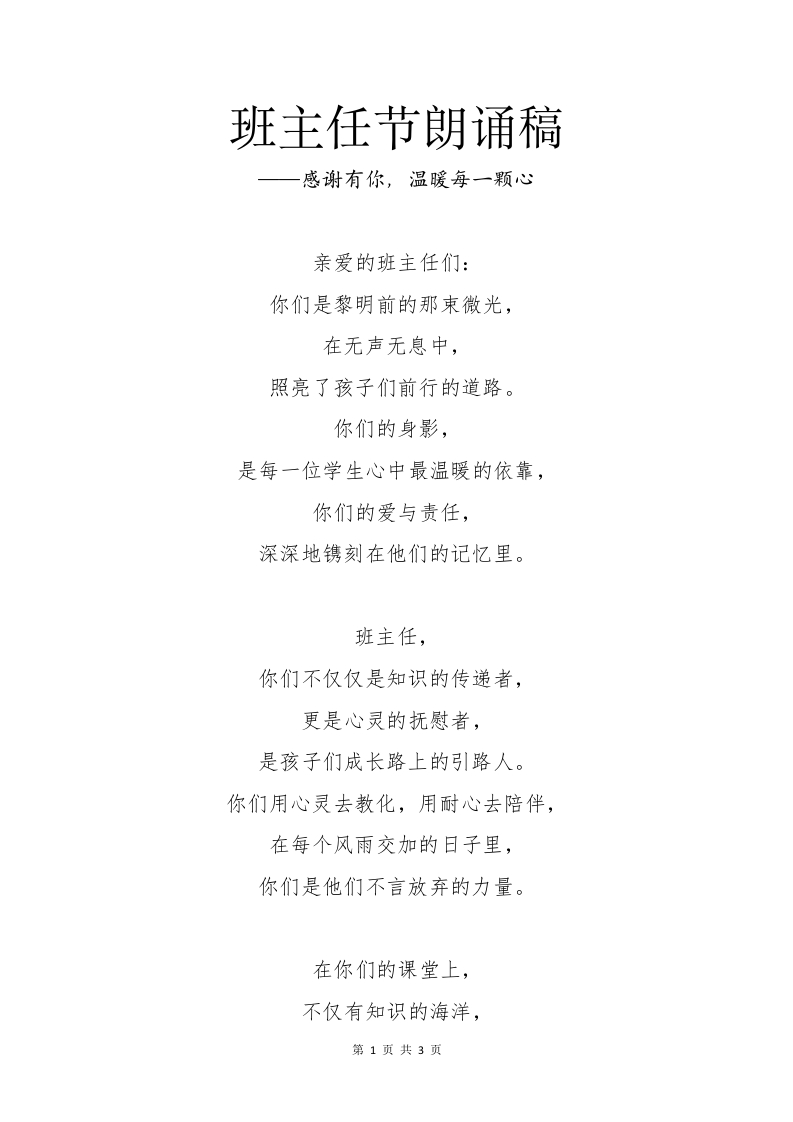 班主任节朗诵稿
——感谢有你，温暖每一颗心

亲爱的班主任们：
你们是黎明前的那束微光，
在无声无息中，
照亮了孩子们前行的道路。
你们的身影，
是每一位学生心中最温暖的依靠，
你们的爱与责任，
深深地镌刻在他们的记忆里。

班主任，
你们不仅仅是知识的传递者，
更是心灵的抚慰者，
是孩子们成长路上的引路人。
你们用心灵去教化，用耐心去陪伴，
在每个风雨交加的日子里，
你们是他们不言放弃的力量。

在你们的课堂上，
不仅有知识的海洋，

第 1 页 共 3 页